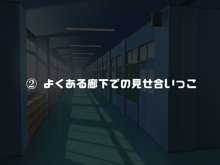 ② よくある廊下での見せ合いっこ